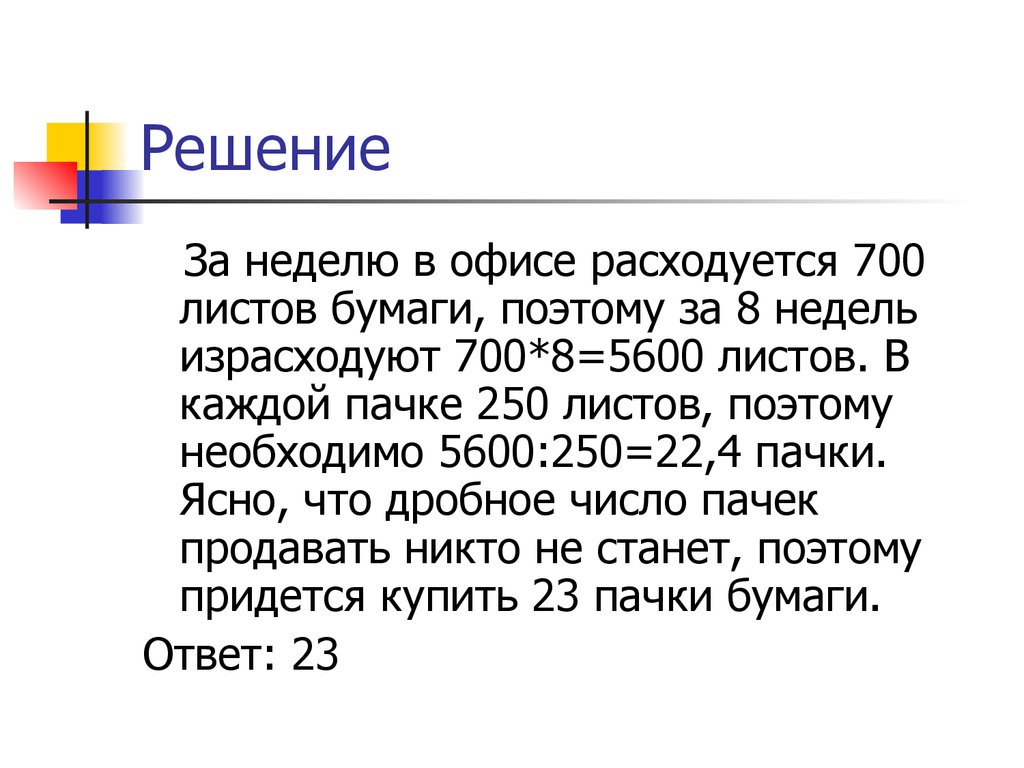 Решение

За неделю в офисе расходуется 700 листов бумаги, поэтому за 8 недель израсходуют 700*8=5600 листов. В каждой пачке 250 листов, поэтому необходимо 5600:250=22,4 пачки. Ясно, что дробное число пачек продавать никто не станет, поэтому придется купить 23 пачки бумаги.

Ответ: 23